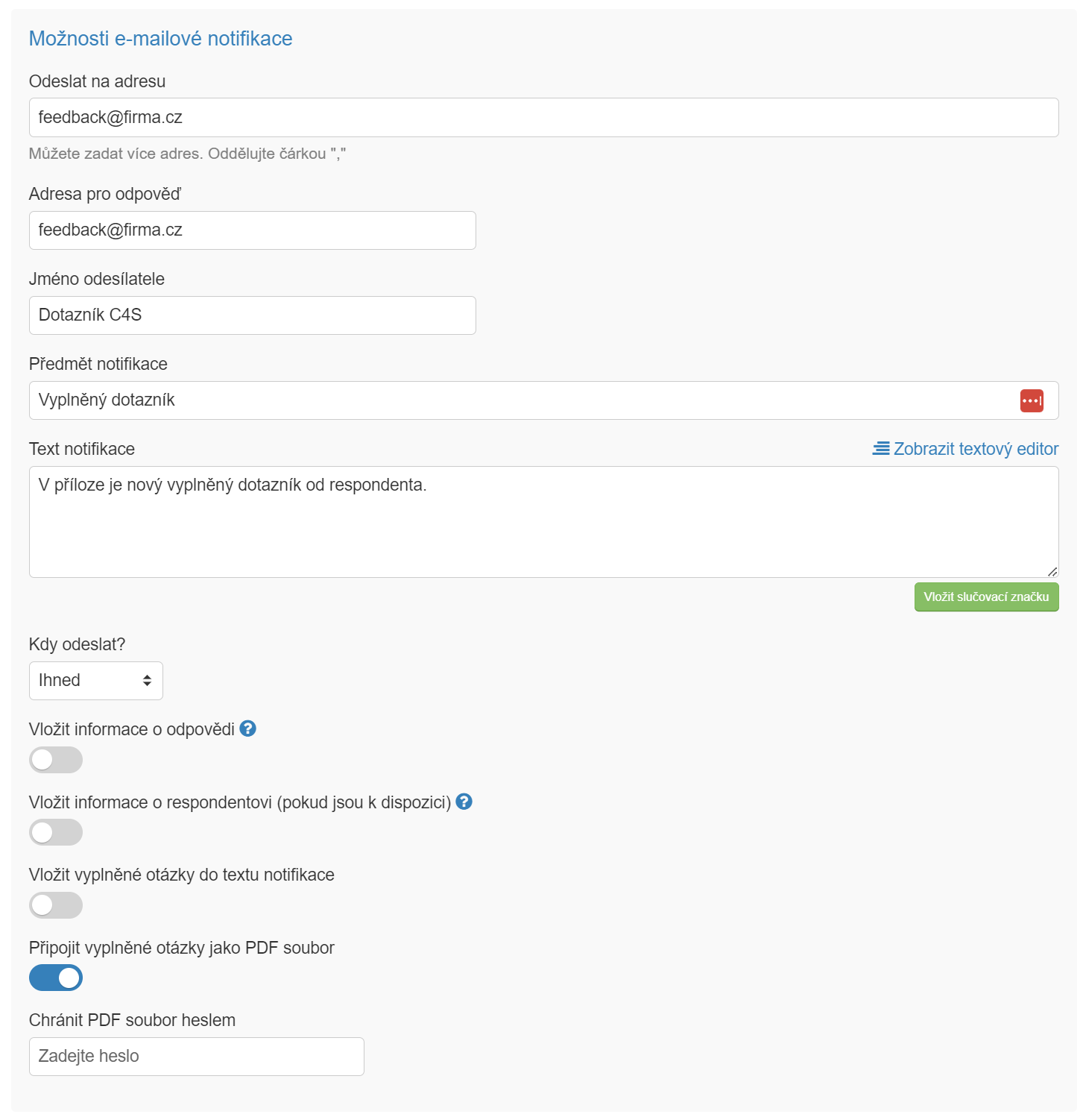 Možnosti e-mailové notifikace

Odeslat na adresu

feedback@firma.cz

Můžete zadat více adres. Oddělujte čárkou ","

Adresa pro odpověď

feedback@firma.cz

Jméno odesílatele

Dotazník C4S

Předmět notifikace

Vyplněný dotazník

Text notifikace

Zobrazit textový editor

V příloze je nový vyplněný dotazník od respondenta.

Vložit slučovací značku

Kdy odeslat?

Ihned

Vložit informace o odpovědi

Vložit informace o respondentovi (pokud jsou k dispozici)

Vložit vyplněné otázky do textu notifikace

Připojit vyplněné otázky jako PDF soubor

Chránit PDF soubor heslem

Zadejte heslo